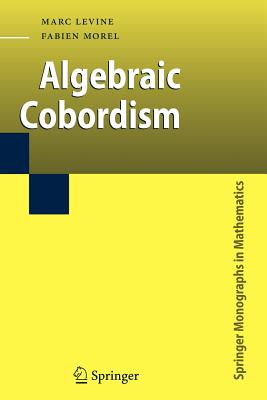 MARC LEVINE
FABIEN MOREL

Algebraic
Cobordism

Springer Monographs in Mathematics

Springer